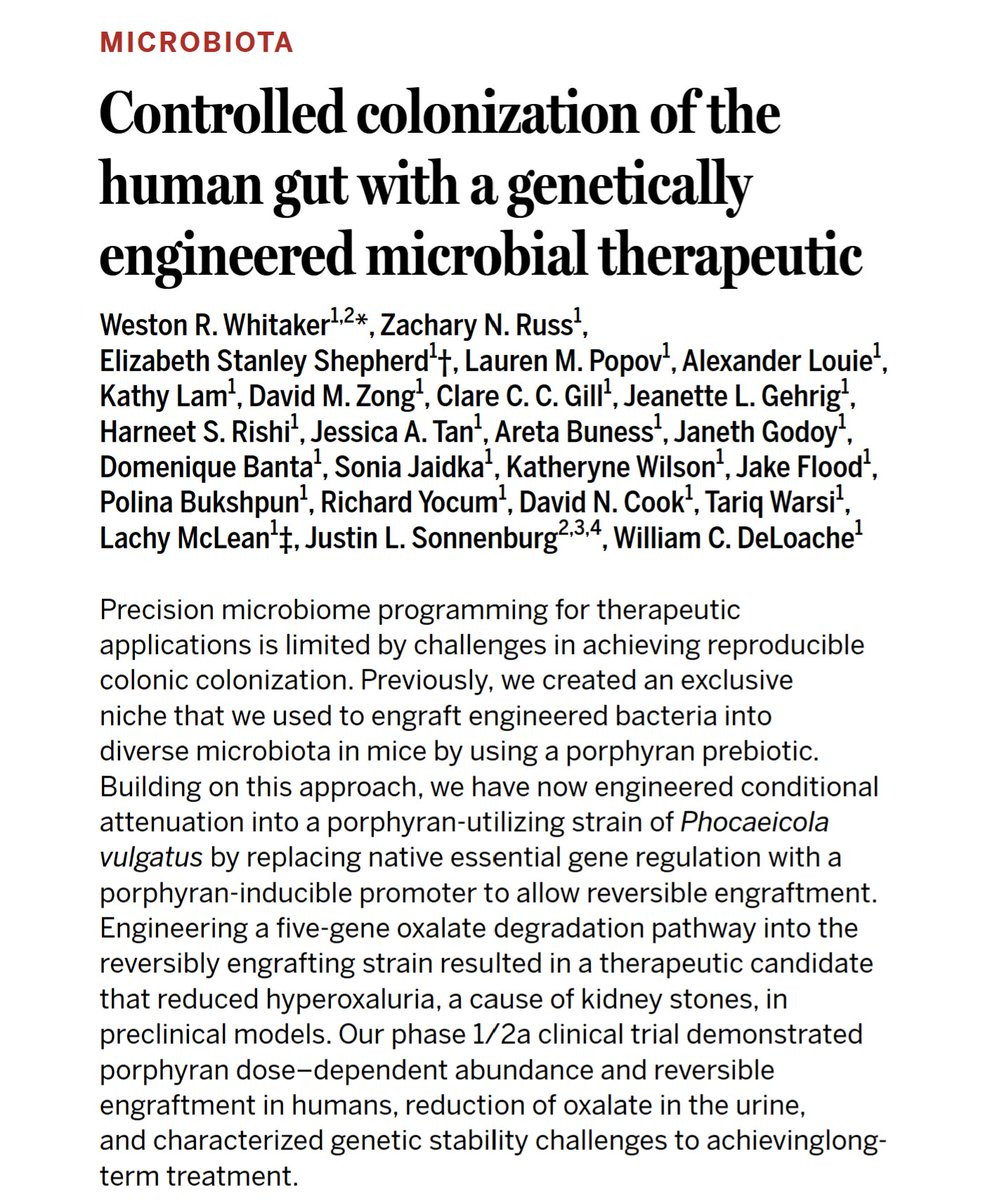 MICROBIOTA

Controlled colonization of the human gut with a genetically engineered microbial therapeutic

Weston R. Whitaker$^{1,2}$*, Zachary N. Russ$^{1}$, Elizabeth Stanley Shepherd$^{1}$†, Lauren M. Popov$^{1}$, Alexander Louie$^{1}$, Kathy Lam$^{1}$, David M. Zong$^{1}$, Clare C. C. Gill$^{1}$, Jeanette L. Gehrig$^{1}$, Harneet S. Rishi$^{1}$, Jessica A. Tan$^{1}$, Areta Buness$^{1}$, Janeth Godoy$^{1}$, Domenique Banta$^{1}$, Sonia Jaidka$^{1}$, Katheryne Wilson$^{1}$, Jake Flood$^{1}$, Polina Bukshpun$^{1}$, Richard Yocum$^{1}$, David N. Cook$^{1}$, Tariq Warsi$^{1}$, Lachy McLean$^{1}$‡, Justin L. Sonnenburg$^{2,3,4}$, William C. DeLoache$^{1}$

Precision microbiome programming for therapeutic applications is limited by challenges in achieving reproducible colonic colonization. Previously, we created an exclusive niche that we used to engraft engineered bacteria into diverse microbiota in mice by using a porphyran prebiotic. Building on this approach, we have now engineered conditional attenuation into a porphyran-utilizing strain of Phocaeicola vulgatus by replacing native essential gene regulation with a porphyran-inducible promoter to allow reversible engraftment. Engineering a five-gene oxalate degradation pathway into the reversibly engrafting strain resulted in a therapeutic candidate that reduced hyperoxaluria, a cause of kidney stones, in preclinical models. Our phase 1/2a clinical trial demonstrated porphyran dose–dependent abundance and reversible engraftment in humans, reduction of oxalate in the urine, and characterized genetic stability challenges to achievinglong-term treatment.